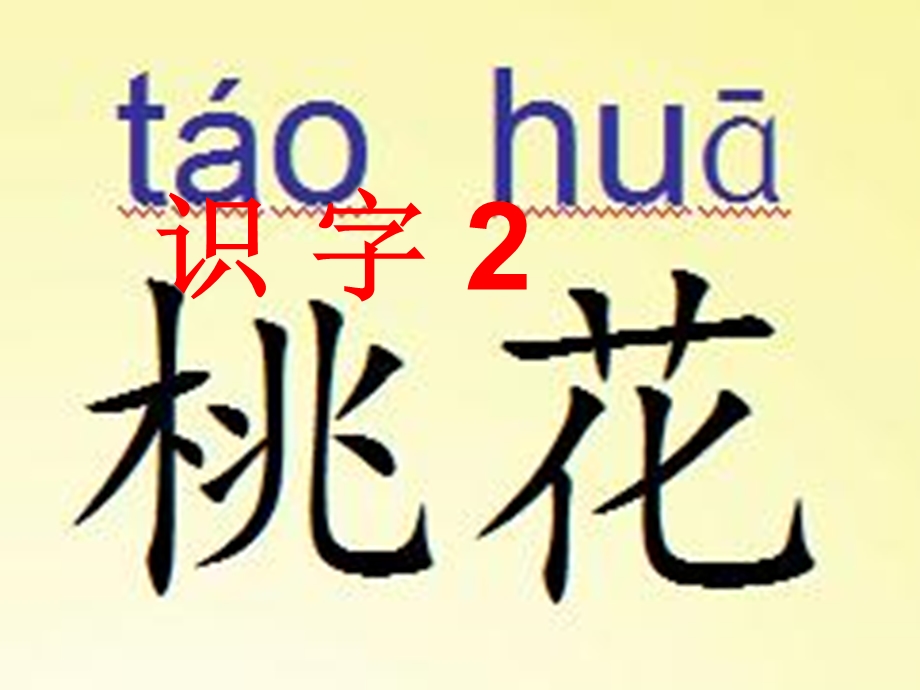 táo huā
识 字 2
桃花